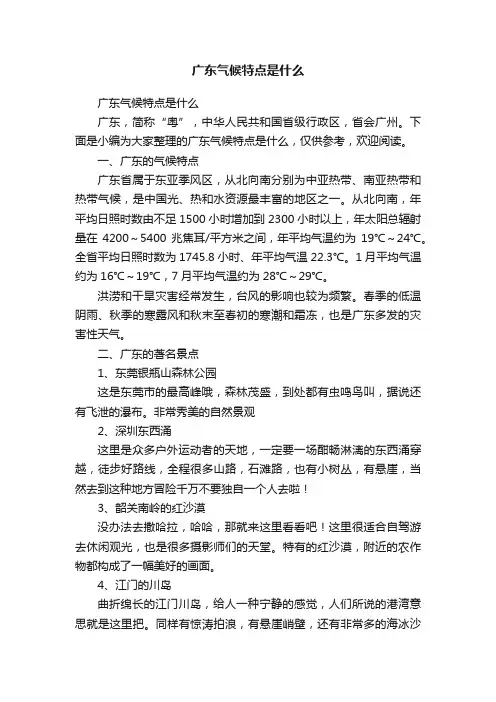 广东气候特点是什么

广东气候特点是什么

广东，简称“粤”，中华人民共和国省级行政区，省会广州。下面是小编为大家整理的广东气候特点是什么，仅供参考，欢迎阅读。

一、广东的气候特点

广东省属于东亚季风区，从北向南分别为中亚热带、南亚热带和热带气候，是中国光、热和水资源最丰富的地区之一。从北向南，年平均日照时数由不足 1500 小时增加到 2300 小时以上，年太阳总辐射量在 4200～5400 兆焦耳/平方米之间，年平均气温约为 19℃～24℃。全省平均日照时数为 1745.8 小时、年平均气温 22.3℃。1 月平均气温约为 16℃～19℃，7 月平均气温约为 28℃～29℃。

洪涝和干旱灾害经常发生，台风的影响也较为频繁。春季的低温阴雨、秋季的寒露风和秋末至春初的寒潮和霜冻，也是广东多发的灾害性天气。

二、广东的著名景点

1、东莞银瓶山森林公园

这是东莞市的最高峰哦，森林茂盛，到处都有虫鸣鸟叫，据说还有飞泄的瀑布。非常秀美的自然景观

2、深圳东西涌

这里是众多户外运动者的天地，一定要一场酣畅淋漓的东西涌穿越，徒步好路线，全程很多山路，石滩路，也有小树丛，有悬崖，当然去到这种地方冒险千万不要独自一个人去啦！

3、韶关南岭的红沙漠

没办法去撒哈拉，哈哈，那就来这里看看吧！这里很适合自驾游去休闲观光，也是很多摄影师们的天堂。特有的红沙漠，附近的农作物都构成了一幅美好的画面。

4、江门的川岛

曲折绵长的江门川岛，给人一种宁静的感觉，人们所说的港湾意思就是这里把。同样有惊涛拍浪，有悬崖峭壁，还有非常多的海冰沙